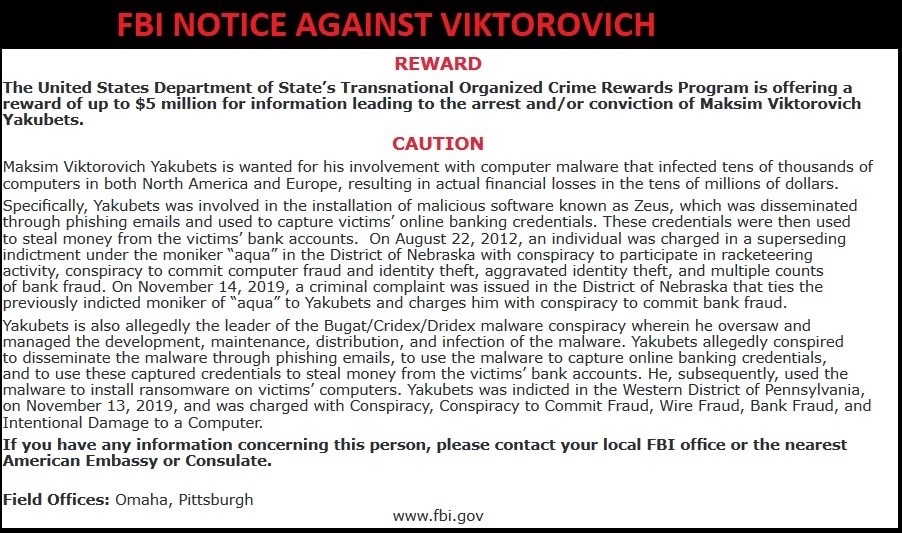 FBI NOTICE AGAINST VIKTOROVICH

REWARD

The United States Department of State's Transnational Organized Crime Rewards Program is offering a reward of up to $5 million for information leading to the arrest and/or conviction of Maksim Viktorovich Yakubets.

CAUTION

Maksim Viktorovich Yakubets is wanted for his involvement with computer malware that infected tens of thousands of computers in both North America and Europe, resulting in actual financial losses in the tens of millions of dollars.

Specifically, Yakubets was involved in the installation of malicious software known as Zeus, which was disseminated through phishing emails and used to capture victims' online banking credentials. These credentials were then used to steal money from the victims' bank accounts. On August 22, 2012, an individual was charged in a superseding indictment under the moniker "aqua" in the District of Nebraska with conspiracy to participate in racketeering activity, conspiracy to commit computer fraud and identity theft, aggravated identity theft, and multiple counts of bank fraud. On November 14, 2019, a criminal complaint was issued in the District of Nebraska that ties the previously indicted moniker of "aqua" to Yakubets and charges him with conspiracy to commit bank fraud.

Yakubets is also allegedly the leader of the Bugat/Cridex/Dridex malware conspiracy wherein he oversaw and managed the development, maintenance, distribution, and infection of the malware. Yakubets allegedly conspired to disseminate the malware through phishing emails, to use the malware to capture online banking credentials, and to use these captured credentials to steal money from the victims' bank accounts. He, subsequently, used the malware to install ransomware on victims' computers. Yakubets was indicted in the Western District of Pennsylvania, on November 13, 2019, and was charged with Conspiracy, Conspiracy to Commit Fraud, Wire Fraud, Bank Fraud, and Intentional Damage to a Computer.

If you have any information concerning this person, please contact your local FBI office or the nearest American Embassy or Consulate.

Field Offices: Omaha, Pittsburgh

www.fbi.gov